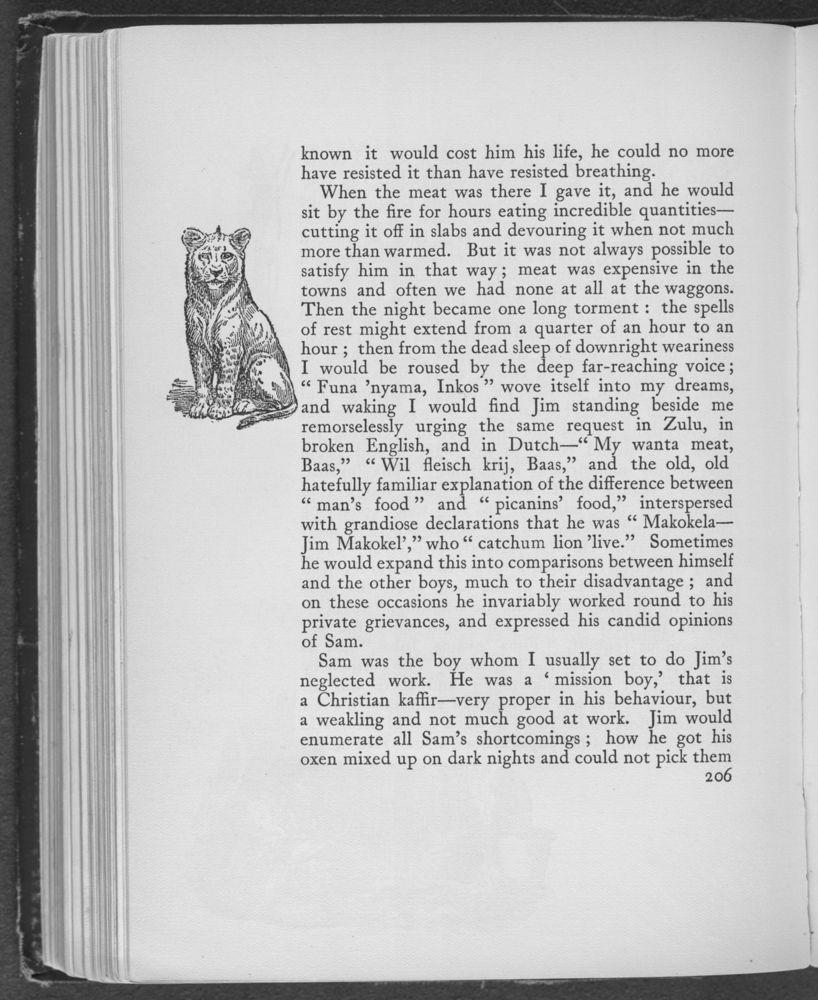 known it would cost him his life, he could no more have resisted it than have resisted breathing.

When the meat was there I gave it, and he would sit by the fire for hours eating incredible quantities—cutting it off in slabs and devouring it when not much more than warmed. But it was not always possible to satisfy him in that way; meat was expensive in the towns and often we had none at all at the waggons. Then the night became one long torment: the spells of rest might extend from a quarter of an hour to an hour; then from the dead sleep of downright weariness I would be roused by the deep far-reaching voice; "Funa 'nyama, Inkos" wove itself into my dreams, and waking I would find Jim standing beside me remorselessly urging the same request in Zulu, in broken English, and in Dutch—"My wanta meat, Baas," "Wil fleisch krij, Baas," and the old, old hatefully familiar explanation of the difference between "man's food" and "picanins' food," interspersed with grandiose declarations that he was "Makokela—Jim Makokel'," who "catchum lion 'live." Sometimes he would expand this into comparisons between himself and the other boys, much to their disadvantage; and on these occasions he invariably worked round to his private grievances, and expressed his candid opinions of Sam.

Sam was the boy whom I usually set to do Jim's neglected work. He was a 'mission boy,' that is a Christian kaffir—very proper in his behaviour, but a weakling and not much good at work. Jim would enumerate all Sam's shortcomings; how he got his oxen mixed up on dark nights and could not pick them

206